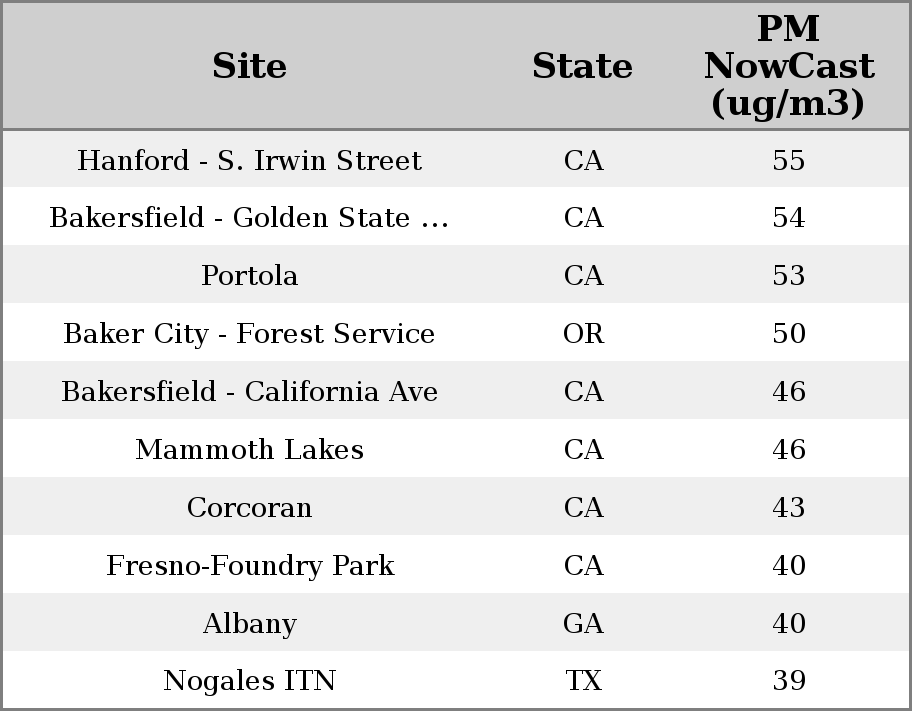 | Site | State | PM NowCast (ug/m3) |
|---|---|---|
| Hanford - S. Irwin Street | CA | 55 |
| Bakersfield - Golden State ... | CA | 54 |
| Portola | CA | 53 |
| Baker City - Forest Service | OR | 50 |
| Bakersfield - California Ave | CA | 46 |
| Mammoth Lakes | CA | 46 |
| Corcoran | CA | 43 |
| Fresno-Foundry Park | CA | 40 |
| Albany | GA | 40 |
| Nogales ITN | TX | 39 |